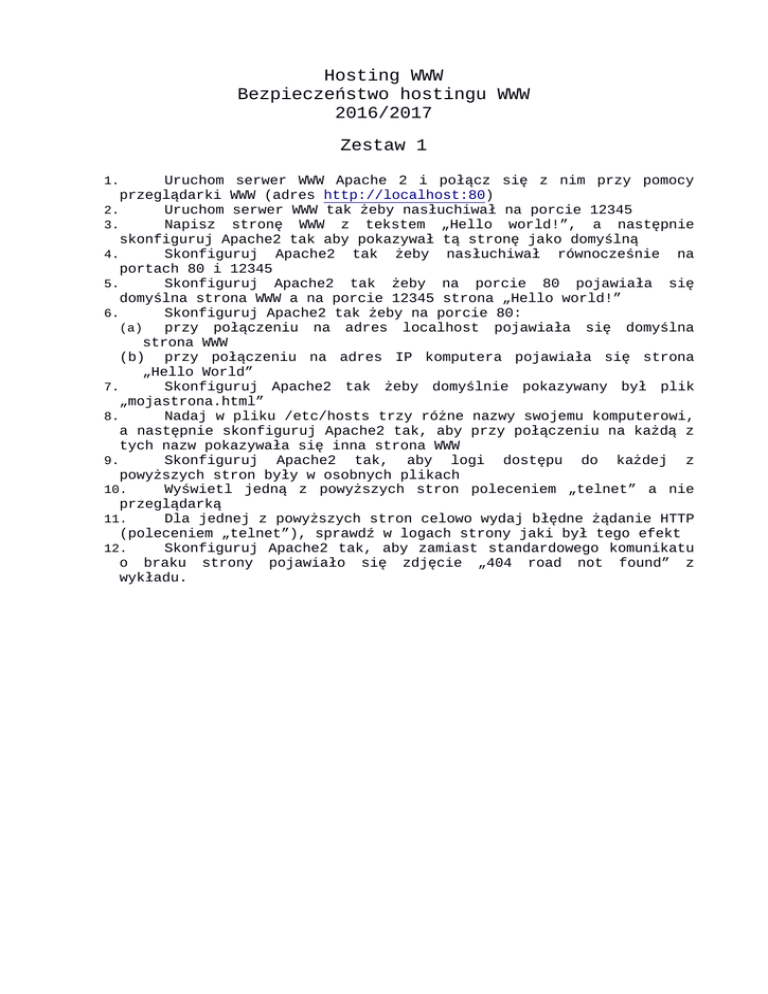 Hosting WWW
Bezpieczeństwo hostingu WWW
2016/2017

Zestaw 1

1. Uruchom serwer WWW Apache 2 i połącz się z nim przy pomocy przeglądarki WWW (adres http://localhost:80)
2. Uruchom serwer WWW tak żeby nasłuchiwał na porcie 12345
3. Napisz stronę WWW z tekstem „Hello world!”, a następnie skonfiguruj Apache2 tak aby pokazywał tą stronę jako domyślną
4. Skonfiguruj Apache2 tak żeby nasłuchiwał równocześnie na portach 80 i 12345
5. Skonfiguruj Apache2 tak żeby na porcie 80 pojawiała się domyślna strona WWW a na porcie 12345 strona „Hello world!”
6. Skonfiguruj Apache2 tak żeby na porcie 80:
(a) przy połączeniu na adres localhost pojawiała się domyślna strona WWW
(b) przy połączeniu na adres IP komputera pojawiała się strona „Hello World”
7. Skonfiguruj Apache2 tak żeby domyślnie pokazywany był plik „mojastrona.html”
8. Nadaj w pliku /etc/hosts trzy różne nazwy swojemu komputerowi, a następnie skonfiguruj Apache2 tak, aby przy połączeniu na każdą z tych nazw pokazywała się inna strona WWW
9. Skonfiguruj Apache2 tak, aby logi dostępu do każdej z powyższych stron były w osobnych plikach
10. Wyświetl jedną z powyższych stron poleceniem „telnet” a nie przeglądarką
11. Dla jednej z powyższych stron celowo wydaj błędne żądanie HTTP (poleceniem „telnet”), sprawdź w logach strony jaki był tego efekt
12. Skonfiguruj Apache2 tak, aby zamiast standardowego komunikatu o braku strony pojawiało się zdjęcie „404 road not found” z wykładu.